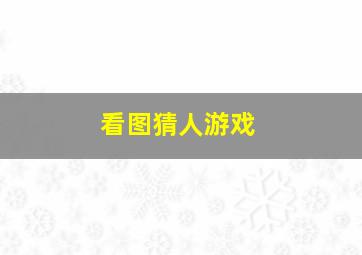 看图猜人游戏